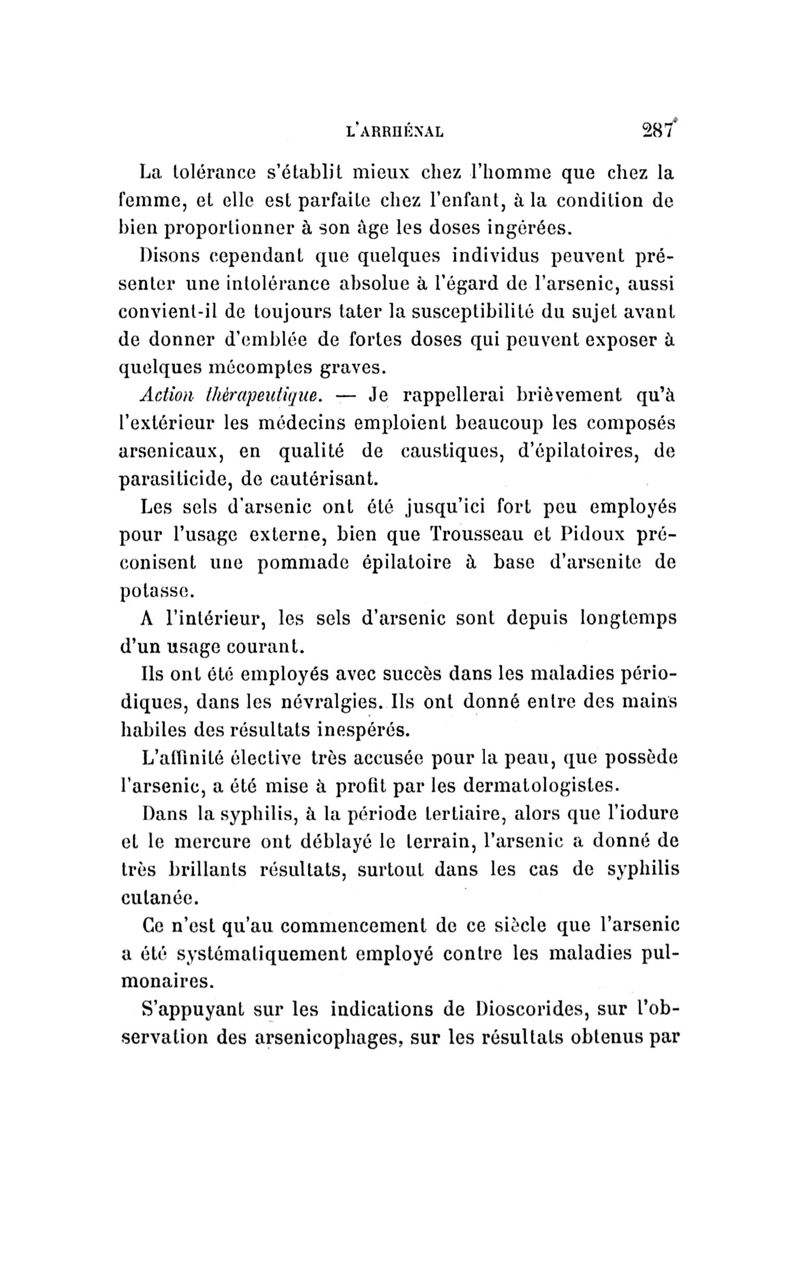 L'ARRHÉNAL 287

La tolérance s'établit mieux chez l'homme que chez la femme, et elle est parfaite chez l'enfant, à la condition de bien proportionner à son âge les doses ingérées.

Disons cependant que quelques individus peuvent présenter une intolérance absolue à l'égard de l'arsenic, aussi convient-il de toujours tater la susceptibilité du sujet avant de donner d'emblée de fortes doses qui peuvent exposer à quelques mécomptes graves.

Action thérapeutique. — Je rappellerai brièvement qu'à l'extérieur les médecins emploient beaucoup les composés arsenicaux, en qualité de caustiques, d'épilatoires, de parasiticide, de cautérisant.

Les sels d'arsenic ont été jusqu'ici fort peu employés pour l'usage externe, bien que Trousseau et Pidoux préconisent une pommade épilatoire à base d'arsenite de potasse.

A l'intérieur, les sels d'arsenic sont depuis longtemps d'un usage courant.

Ils ont été employés avec succès dans les maladies périodiques, dans les névralgies. Ils ont donné entre des mains habiles des résultats inespérés.

L'affinité élective très accusée pour la peau, que possède l'arsenic, a été mise à profit par les dermatologistes.

Dans la syphilis, à la période tertiaire, alors que l'iodure et le mercure ont déblayé le terrain, l'arsenic a donné de très brillants résultats, surtout dans les cas de syphilis cutanée.

Ce n'est qu'au commencement de ce siècle que l'arsenic a été systématiquement employé contre les maladies pulmonaires.

S'appuyant sur les indications de Dioscorides, sur l'observation des arsenicophages, sur les résultats obtenus par